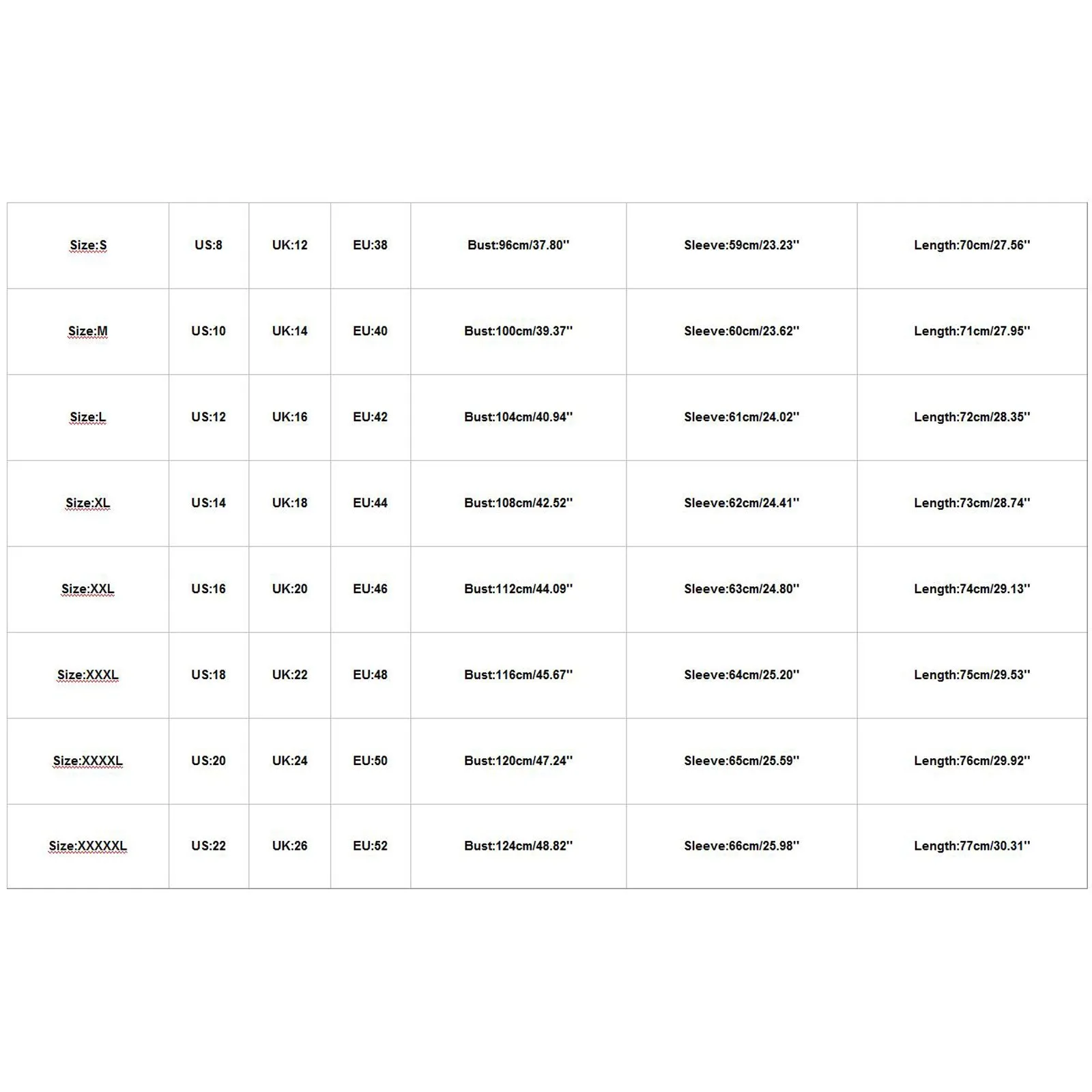 | Size:S | US:8 | UK:12 | EU:38 | Bust:96cm/37.80'' | Sleeve:59cm/23.23'' | Length:70cm/27.56'' |
|---|---|---|---|---|---|---|
| Size:M | US:10 | UK:14 | EU:40 | Bust:100cm/39.37'' | Sleeve:60cm/23.62'' | Length:71cm/27.95'' |
| Size:L | US:12 | UK:16 | EU:42 | Bust:104cm/40.94'' | Sleeve:61cm/24.02'' | Length:72cm/28.35'' |
| Size:XL | US:14 | UK:18 | EU:44 | Bust:108cm/42.52'' | Sleeve:62cm/24.41'' | Length:73cm/28.74'' |
| Size:XXL | US:16 | UK:20 | EU:46 | Bust:112cm/44.09'' | Sleeve:63cm/24.80'' | Length:74cm/29.13'' |
| Size:XXXL | US:18 | UK:22 | EU:48 | Bust:116cm/45.67'' | Sleeve:64cm/25.20'' | Length:75cm/29.53'' |
| Size:XXXXL | US:20 | UK:24 | EU:50 | Bust:120cm/47.24'' | Sleeve:65cm/25.59'' | Length:76cm/29.92'' |
| Size:XXXXXL | US:22 | UK:26 | EU:52 | Bust:124cm/48.82'' | Sleeve:66cm/25.98'' | Length:77cm/30.31'' |